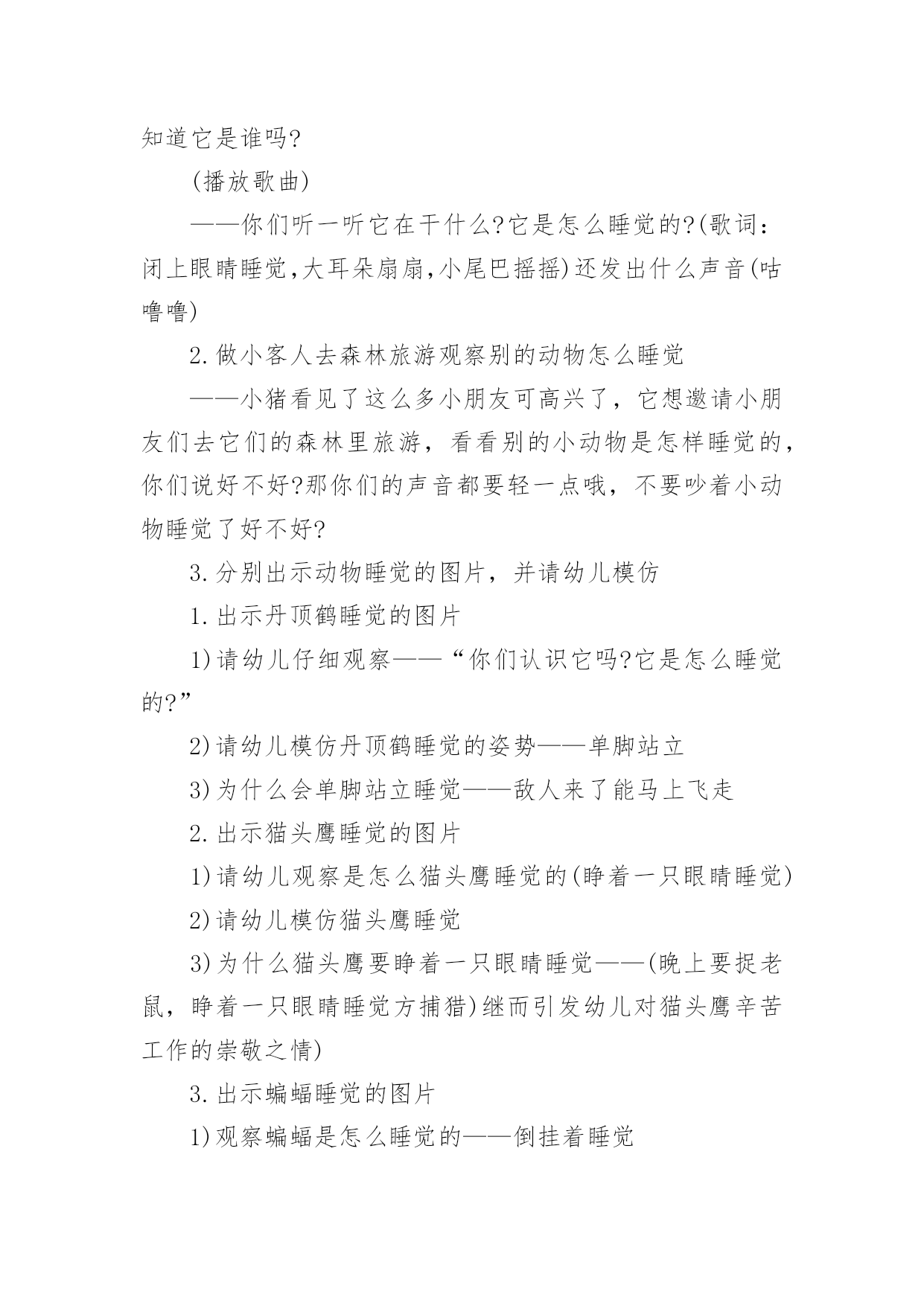 知道它是谁吗?

(播放歌曲)

——你们听一听它在干什么?它是怎么睡觉的?(歌词：闭上眼睛睡觉,大耳朵扇扇,小尾巴摇摇)还发出什么声音(咕噜噜)

2.做小客人去森林旅游观察别的动物怎么睡觉

——小猪看见了这么多小朋友可高兴了，它想邀请小朋友们去它们的森林里旅游，看看别的小动物是怎样睡觉的，你们说好不好?那你们的声音都要轻一点哦，不要吵着小动物睡觉了好不好?

3.分别出示动物睡觉的图片，并请幼儿模仿

1.出示丹顶鹤睡觉的图片

1)请幼儿仔细观察——“你们认识它吗?它是怎么睡觉的?”

2)请幼儿模仿丹顶鹤睡觉的姿势——单脚站立

3)为什么会单脚站立睡觉——敌人来了能马上飞走

2.出示猫头鹰睡觉的图片

1)请幼儿观察是怎么猫头鹰睡觉的(睁着一只眼睛睡觉)

2)请幼儿模仿猫头鹰睡觉

3)为什么猫头鹰要睁着一只眼睛睡觉——(晚上要捉老鼠，睁着一只眼睛睡觉方捕猎)继而引发幼儿对猫头鹰辛苦工作的崇敬之情)

3.出示蝙蝠睡觉的图片

1)观察蝙蝠是怎么睡觉的——倒挂着睡觉